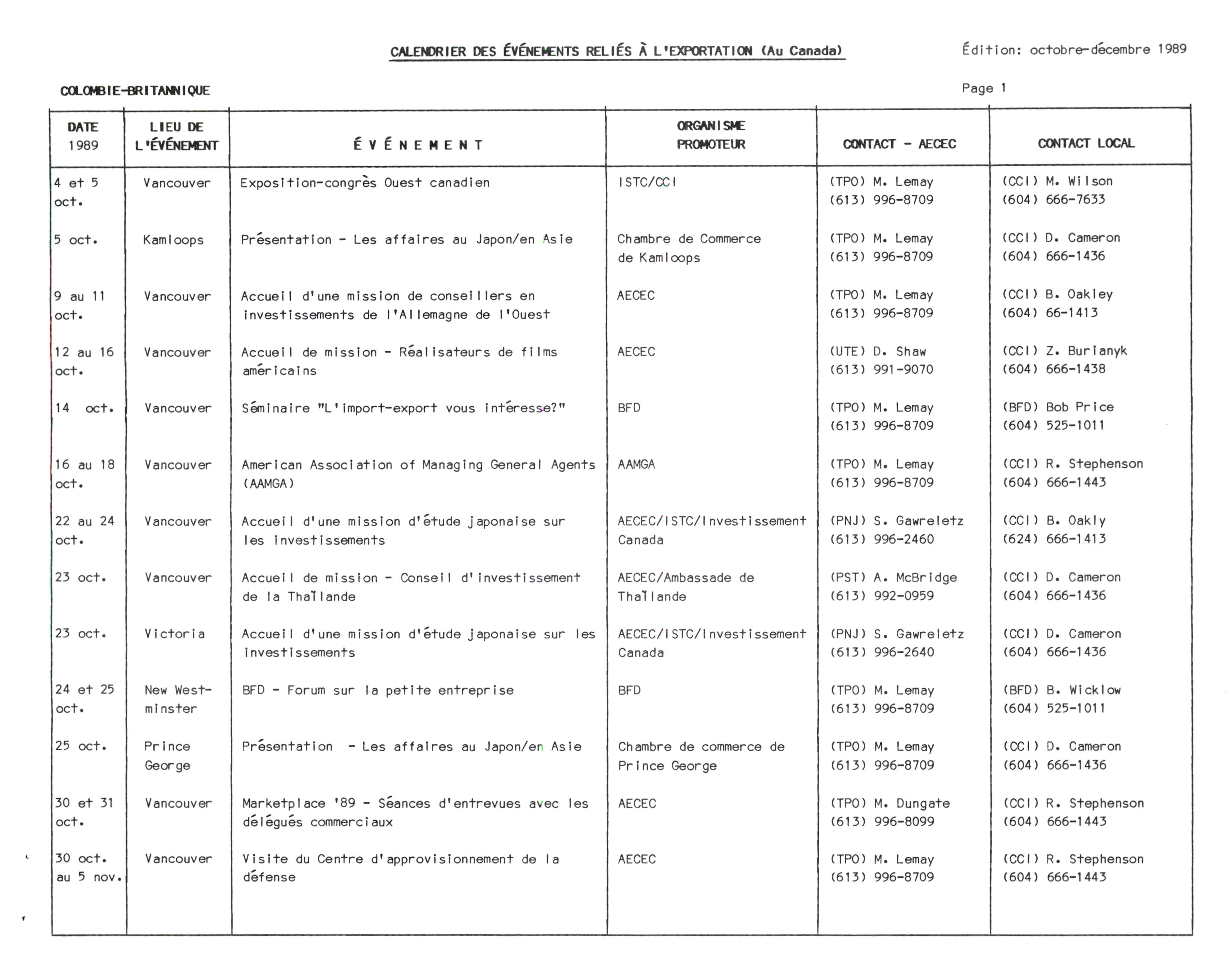 CALENDRIER DES ÉVÉNEMENTS RELIÉS À L'EXPORTATION (Au Canada)

Édition: octobre-décembre 1989

COLOMBIE-BRITANNIQUE

Page 1

| DATE 1989 | LIEU DE L'ÉVÉNEMENT | É V É N E M E N T | ORGANISME PROMOTEUR | CONTACT - AECEC | CONTACT LOCAL |
|---|---|---|---|---|---|
| 4 et 5 oct. | Vancouver | Exposition-congrès Ouest canadien | ISTC/CCI | (TPO) M. Lemay (613) 996-8709 | (CCI) M. Wilson (604) 666-7633 |
| 5 oct. | Kamloops | Présentation - Les affaires au Japon/en Asie | Chambre de Commerce de Kamloops | (TPO) M. Lemay (613) 996-8709 | (CCI) D. Cameron (604) 666-1436 |
| 9 au 11 oct. | Vancouver | Accueil d'une mission de conseillers en investissements de l'Allemagne de l'Ouest | AECEC | (TPO) M. Lemay (613) 996-8709 | (CCI) B. Oakley (604) 66-1413 |
| 12 au 16 oct. | Vancouver | Accueil de mission - Réalisateurs de films américains | AECEC | (UTE) D. Shaw (613) 991-9070 | (CCI) Z. Burianyk (604) 666-1438 |
| 14 oct. | Vancouver | Séminaire "L'import-export vous intéresse?" | BFD | (TPO) M. Lemay (613) 996-8709 | (BFD) Bob Price (604) 525-1011 |
| 16 au 18 oct. | Vancouver | American Association of Managing General Agents (AAMGA) | AAMGA | (TPO) M. Lemay (613) 996-8709 | (CCI) R. Stephenson (604) 666-1443 |
| 22 au 24 oct. | Vancouver | Accueil d'une mission d'étude japonaise sur les investissements | AECEC/ISTC/Investissement Canada | (PNJ) S. Gawreletz (613) 996-2460 | (CCI) B. Oakly (624) 666-1413 |
| 23 oct. | Vancouver | Accueil de mission - Conseil d'investissement de la Thaïlande | AECEC/Ambassade de Thaïlande | (PST) A. McBridge (613) 992-0959 | (CCI) D. Cameron (604) 666-1436 |
| 23 oct. | Victoria | Accueil d'une mission d'étude japonaise sur les investissements | AECEC/ISTC/Investissement Canada | (PNJ) S. Gawreletz (613) 996-2640 | (CCI) D. Cameron (604) 666-1436 |
| 24 et 25 oct. | New Westminster | BFD - Forum sur la petite entreprise | BFD | (TPO) M. Lemay (613) 996-8709 | (BFD) B. Wicklow (604) 525-1011 |
| 25 oct. | Prince George | Présentation - Les affaires au Japon/en Asie | Chambre de commerce de Prince George | (TPO) M. Lemay (613) 996-8709 | (CCI) D. Cameron (604) 666-1436 |
| 30 et 31 oct. | Vancouver | Marketplace '89 - Séances d'entrevues avec les délégués commerciaux | AECEC | (TPO) M. Dungate (613) 996-8099 | (CCI) R. Stephenson (604) 666-1443 |
| 30 oct. au 5 nov. | Vancouver | Visite du Centre d'approvisionnement de la défense | AECEC | (TPO) M. Lemay (613) 996-8709 | (CCI) R. Stephenson (604) 666-1443 |